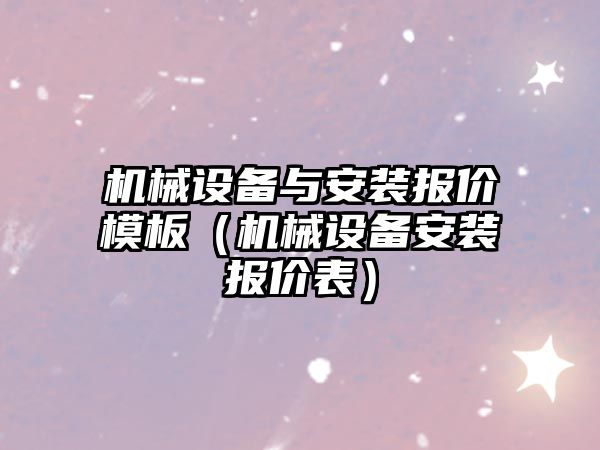 机械设备与安装报价模板（机械设备安装报价表）